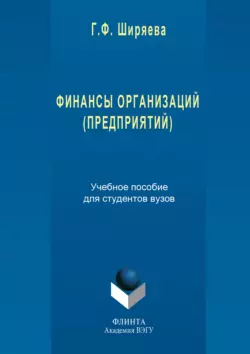 Г.Ф. Ширяева

ФИНАНСЫ ОРГАНИЗАЦИЙ (ПРЕДПРИЯТИЙ)

Учебное пособие для студентов вузов

ФЛИНТА
Академия ВЭГУ